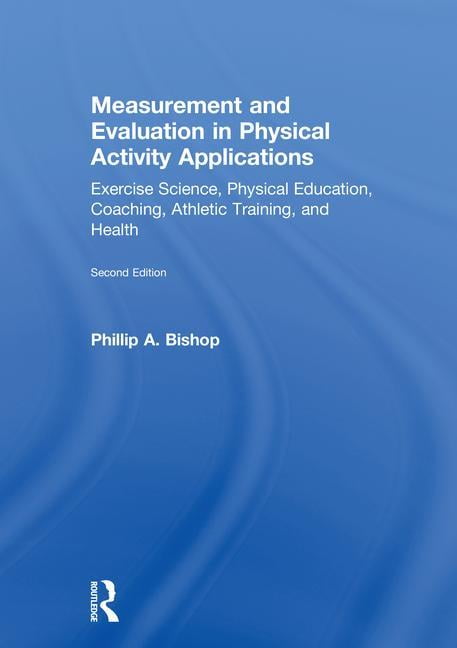 Measurement and Evaluation in Physical Activity Applications

Exercise Science, Physical Education, Coaching, Athletic Training, and Health

Second Edition

Phillip A. Bishop

ROUTLEDGE